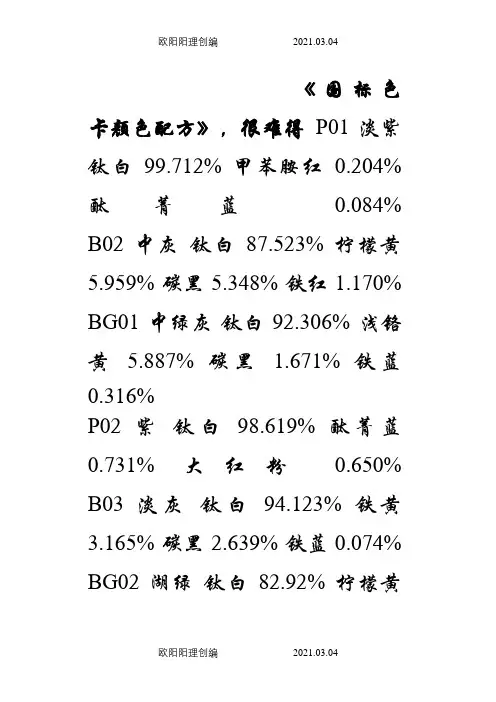 欧阳阳理创编　　2021.03.04

《国标色卡颜色配方》，很难得 P01 淡紫 钛白 99.712% 甲苯胺红 0.204% 酞菁蓝 0.084%
B02 中灰 钛白 87.523% 柠檬黄 5.959% 碳黑 5.348% 铁红 1.170%
BG01 中绿灰 钛白 92.306% 浅铬黄 5.887% 碳黑 1.671% 铁蓝 0.316%
P02 紫 钛白 98.619% 酞菁蓝 0.731% 大红粉 0.650%
B03 淡灰 钛白 94.123% 铁黄 3.165% 碳黑 2.639% 铁蓝 0.074%
BG02 湖绿 钛白 82.92% 柠檬黄

欧阳阳理创编　　2021.03.04